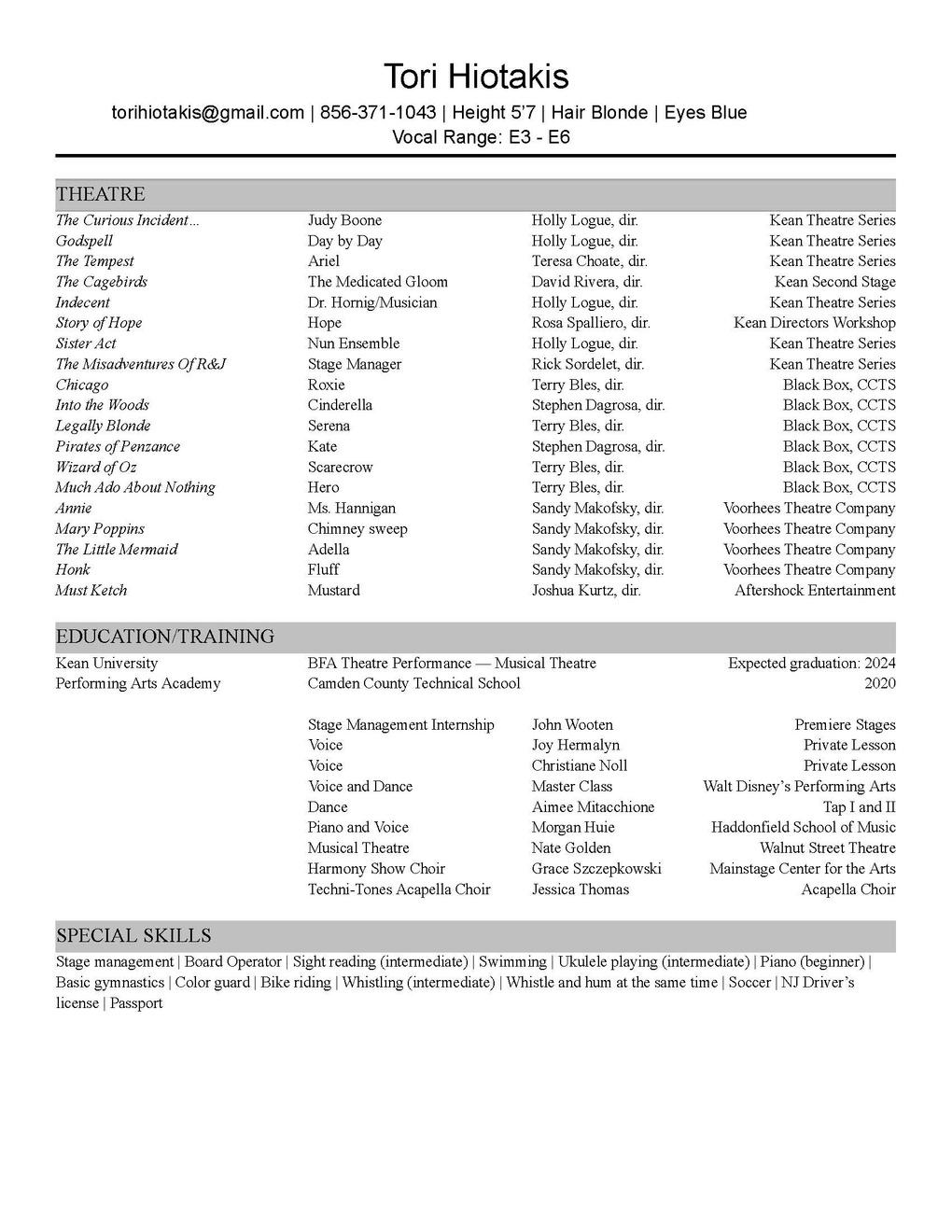 Tori Hiotakis

torihiotakis@gmail.com | 856-371-1043 | Height 5'7 | Hair Blonde | Eyes Blue

Vocal Range: E3 - E6

THEATRE

| | | | |
|---|---|---|---|
| The Curious Incident… | Judy Boone | Holly Logue, dir. | Kean Theatre Series |
| Godspell | Day by Day | Holly Logue, dir. | Kean Theatre Series |
| The Tempest | Ariel | Teresa Choate, dir. | Kean Theatre Series |
| The Cagebirds | The Medicated Gloom | David Rivera, dir. | Kean Second Stage |
| Indecent | Dr. Hornig/Musician | Holly Logue, dir. | Kean Theatre Series |
| Story of Hope | Hope | Rosa Spalliero, dir. | Kean Directors Workshop |
| Sister Act | Nun Ensemble | Holly Logue, dir. | Kean Theatre Series |
| The Misadventures Of R&J | Stage Manager | Rick Sordelet, dir. | Kean Theatre Series |
| Chicago | Roxie | Terry Bles, dir. | Black Box, CCTS |
| Into the Woods | Cinderella | Stephen Dagrosa, dir. | Black Box, CCTS |
| Legally Blonde | Serena | Terry Bles, dir. | Black Box, CCTS |
| Pirates of Penzance | Kate | Stephen Dagrosa, dir. | Black Box, CCTS |
| Wizard of Oz | Scarecrow | Terry Bles, dir. | Black Box, CCTS |
| Much Ado About Nothing | Hero | Terry Bles, dir. | Black Box, CCTS |
| Annie | Ms. Hannigan | Sandy Makofsky, dir. | Voorhees Theatre Company |
| Mary Poppins | Chimney sweep | Sandy Makofsky, dir. | Voorhees Theatre Company |
| The Little Mermaid | Adella | Sandy Makofsky, dir. | Voorhees Theatre Company |
| Honk | Fluff | Sandy Makofsky, dir. | Voorhees Theatre Company |
| Must Ketch | Mustard | Joshua Kurtz, dir. | Aftershock Entertainment |

EDUCATION/TRAINING

| | | | |
|---|---|---|---|
| Kean University | BFA Theatre Performance — Musical Theatre | | Expected graduation: 2024 |
| Performing Arts Academy | Camden County Technical School | | 2020 |
| | Stage Management Internship | John Wooten | Premiere Stages |
| | Voice | Joy Hermalyn | Private Lesson |
| | Voice | Christiane Noll | Private Lesson |
| | Voice and Dance | Master Class | Walt Disney's Performing Arts |
| | Dance | Aimee Mitacchione | Tap I and II |
| | Piano and Voice | Morgan Huie | Haddonfield School of Music |
| | Musical Theatre | Nate Golden | Walnut Street Theatre |
| | Harmony Show Choir | Grace Szczepkowski | Mainstage Center for the Arts |
| | Techni-Tones Acapella Choir | Jessica Thomas | Acapella Choir |

SPECIAL SKILLS

Stage management | Board Operator | Sight reading (intermediate) | Swimming | Ukulele playing (intermediate) | Piano (beginner) | Basic gymnastics | Color guard | Bike riding | Whistling (intermediate) | Whistle and hum at the same time | Soccer | NJ Driver's license | Passport